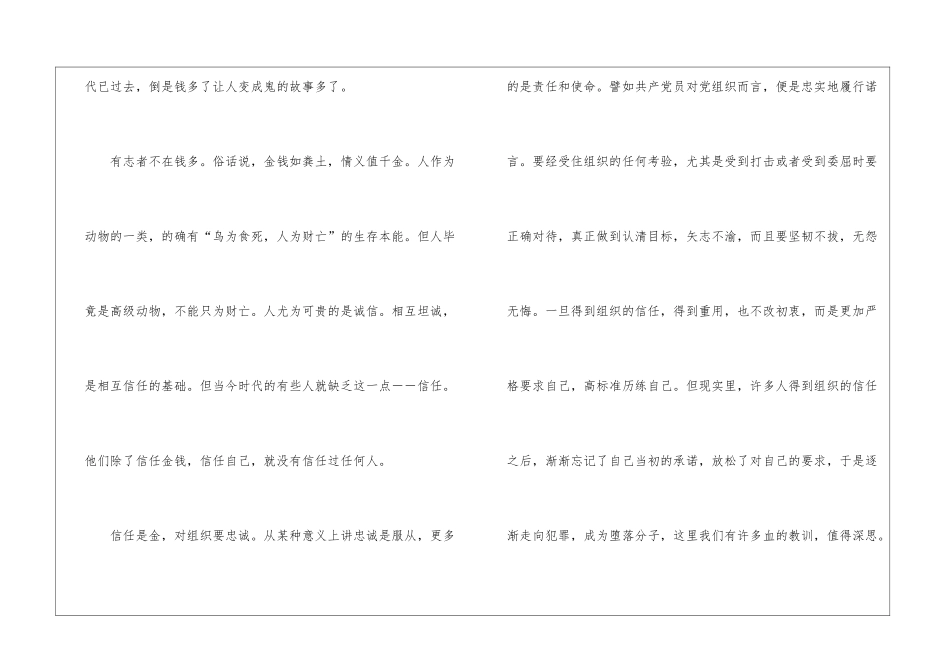 代已过去，倒是钱多了让人变成鬼的故事多了。

有志者不在钱多。俗话说，金钱如粪土，情义值千金。人作为动物的一类，的确有“鸟为食死，人为财亡”的生存本能。但人毕竟是高级动物，不能只为财亡。人尤为可贵的是诚信。相互坦诚，是相互信任的基础。但当今时代的有些人就缺乏这一点——信任。他们除了信任金钱，信任自己，就没有信任过任何人。

信任是金，对组织要忠诚。从某种意义上讲忠诚是服从，更多的是责任和使命。譬如共产党员对党组织而言，便是忠实地履行诺言。要经受住组织的任何考验，尤其是受到打击或者受到委屈时要正确对待，真正做到认清目标，矢志不渝，而且要坚韧不拔，无怨无悔。一旦得到组织的信任，得到重用，也不改初衷，而是更加严格要求自己，高标准历练自己。但现实里，许多人得到组织的信任之后，渐渐忘记了自己当初的承诺，放松了对自己的要求，于是逐渐走向犯罪，成为堕落分子，这里我们有许多血的教训，值得深思。